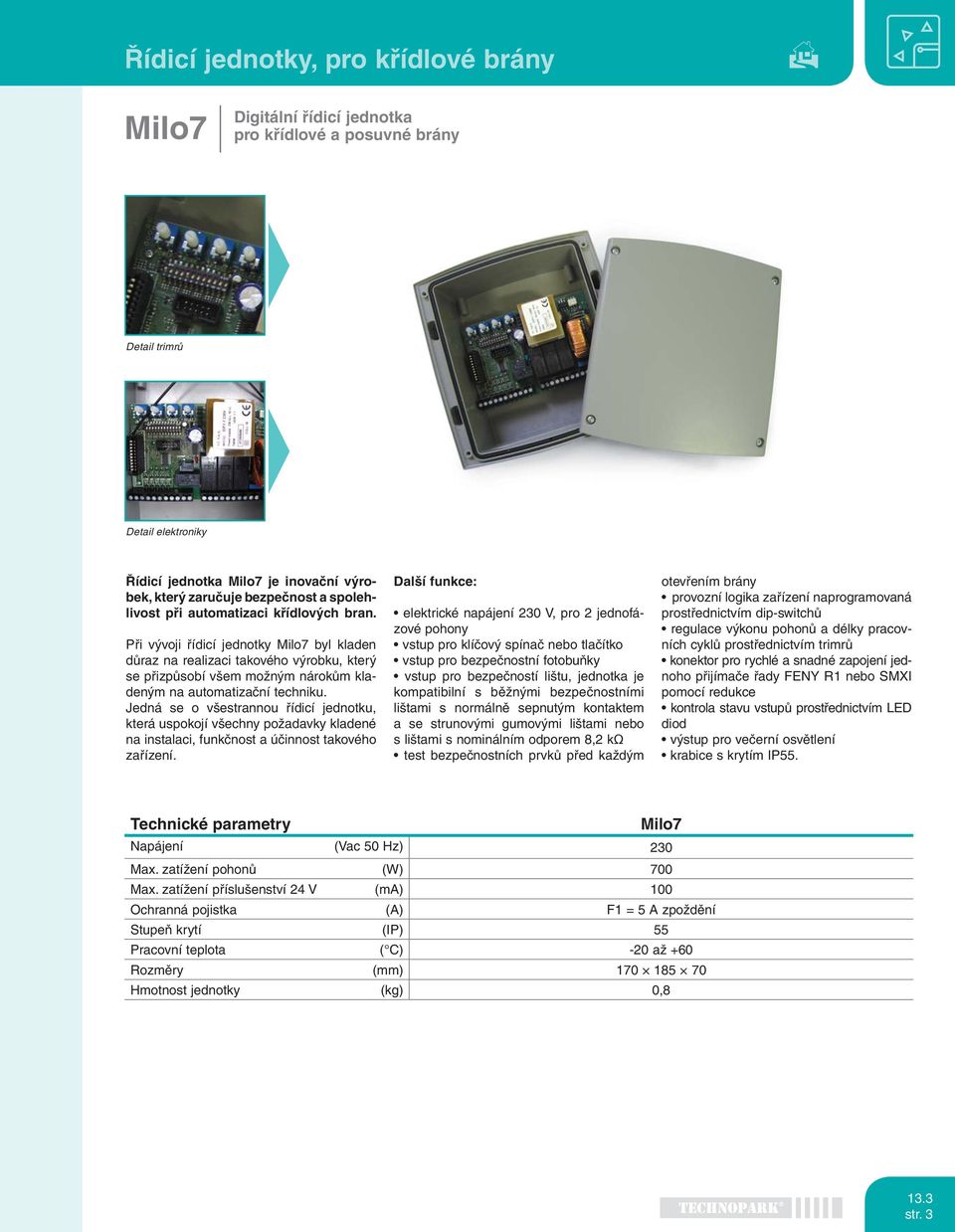 Řídicí jednotky, pro křídlové brány

Milo7

Digitální řídicí jednotka pro křídlové a posuvné brány

Detail trimrů

Detail elektroniky

Řídicí jednotka Milo7 je inovační výrobek, který zaručuje bezpečnost a spolehlivost při automatizaci křídlových bran.

Při vývoji řídicí jednotky Milo7 byl kladen důraz na realizaci takového výrobku, který se přizpůsobí všem možným nárokům kladeným na automatizační techniku.
Jedná se o všestrannou řídicí jednotku, která uspokojí všechny požadavky kladené na instalaci, funkčnost a účinnost takového zařízení.

Další funkce:

• elektrické napájení 230 V, pro 2 jednofázové pohony
• vstup pro klíčový spínač nebo tlačítko
• vstup pro bezpečnostní fotobuňky
• vstup pro bezpečností lištu, jednotka je kompatibilní s běžnými bezpečnostními lištami s normálně sepnutým kontaktem a se strunovými gumovými lištami nebo s lištami s nominálním odporem 8,2 kΩ
• test bezpečnostních prvků před každým otevřením brány
• provozní logika zařízení naprogramovaná prostřednictvím dip-switchů
• regulace výkonu pohonů a délky pracovních cyklů prostřednictvím trimrů
• konektor pro rychlé a snadné zapojení jednoho přijímače řady FENY R1 nebo SMXI pomocí redukce
• kontrola stavu vstupů prostřednictvím LED diod
• výstup pro večerní osvětlení
• krabice s krytím IP55.

| Technické parametry | | Milo7 |
|---|---|---|
| Napájení | (Vac 50 Hz) | 230 |
| Max. zatížení pohonů | (W) | 700 |
| Max. zatížení příslušenství 24 V | (mA) | 100 |
| Ochranná pojistka | (A) | F1 = 5 A zpoždění |
| Stupeň krytí | (IP) | 55 |
| Pracovní teplota | (°C) | -20 až +60 |
| Rozměry | (mm) | 170 × 185 × 70 |
| Hmotnost jednotky | (kg) | 0,8 |

TECHNOPARK®

13.3
str. 3